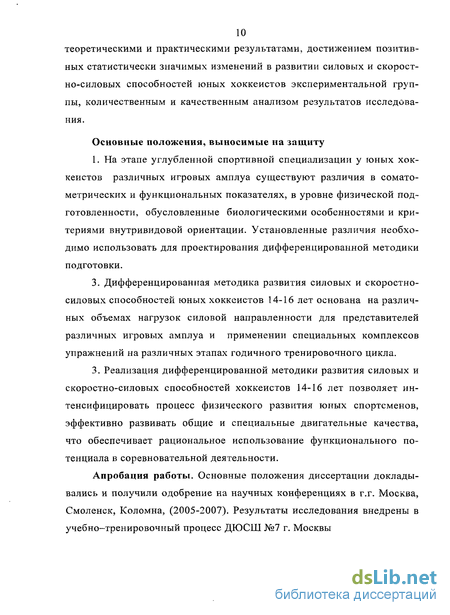 10

теоретическими и практическими результатами, достижением позитивных статистически значимых изменений в развитии силовых и скоростно-силовых способностей юных хоккеистов экспериментальной группы, количественным и качественным анализом результатов исследования.

Основные положения, выносимые на защиту

1. На этапе углубленной спортивной специализации у юных хоккеистов различных игровых амплуа существуют различия в соматометрических и функциональных показателях, в уровне физической подготовленности, обусловленные биологическими особенностями и критериями внутривидовой ориентации. Установленные различия необходимо использовать для проектирования дифференцированной методики подготовки.

3. Дифференцированная методика развития силовых и скоростно-силовых способностей юных хоккеистов 14-16 лет основана на различных объемах нагрузок силовой направленности для представителей различных игровых амплуа и применении специальных комплексов упражнений на различных этапах годичного тренировочного цикла.

3. Реализация дифференцированной методики развития силовых и скоростно-силовых способностей хоккеистов 14-16 лет позволяет интенсифицировать процесс физического развития юных спортсменов, эффективно развивать общие и специальные двигательные качества, что обеспечивает рациональное использование функционального потенциала в соревновательной деятельности.

Апробация работы. Основные положения диссертации докладывались и получили одобрение на научных конференциях в г.г. Москва, Смоленск, Коломна, (2005-2007). Результаты исследования внедрены в учебно–тренировочный процесс ДЮСШ №7 г. Москвы

dsLib.net
библиотека диссертаций